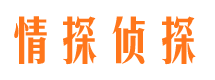 情探侦探